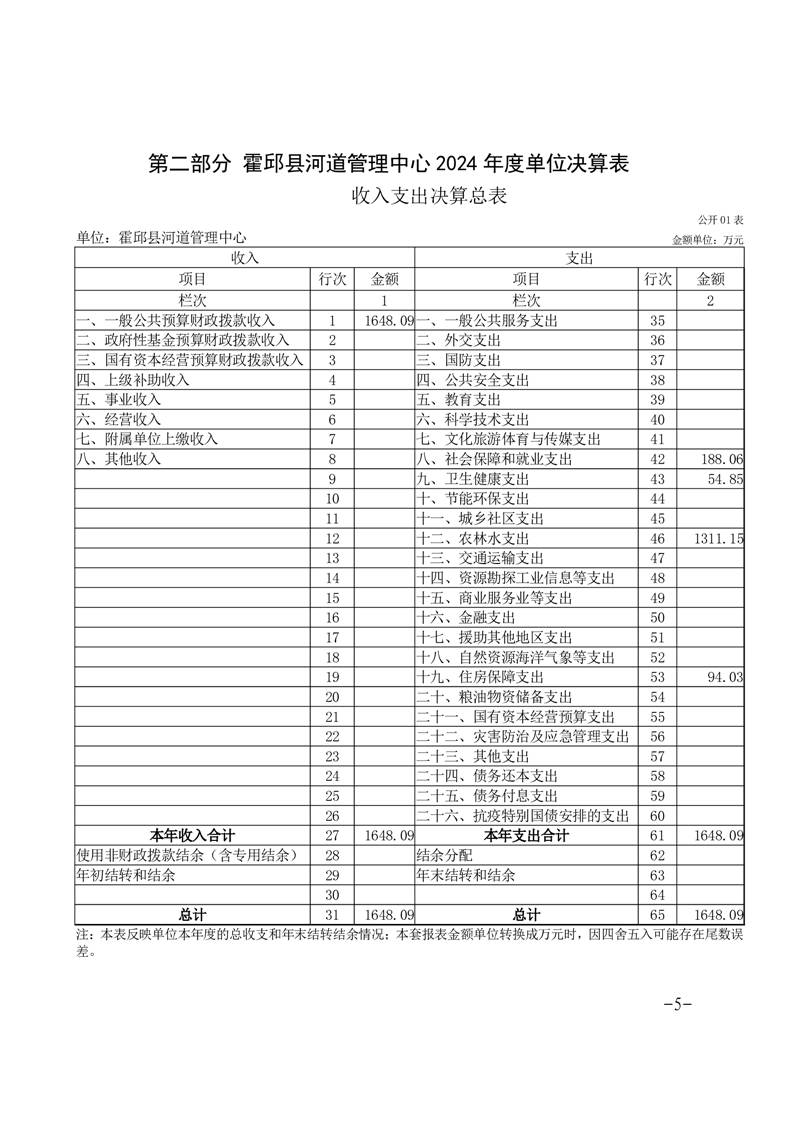 第二部分 霍邱县河道管理中心 2024 年度单位决算表

收入支出决算总表

公开 01 表

单位：霍邱县河道管理中心

金额单位：万元

| 收入 | | | 支出 | | |
|---|---|---|---|---|---|
| 项目 | 行次 | 金额 | 项目 | 行次 | 金额 |
| 栏次 | | 1 | 栏次 | | 2 |
| 一、一般公共预算财政拨款收入 | 1 | 1648.09 | 一、一般公共服务支出 | 35 | |
| 二、政府性基金预算财政拨款收入 | 2 | | 二、外交支出 | 36 | |
| 三、国有资本经营预算财政拨款收入 | 3 | | 三、国防支出 | 37 | |
| 四、上级补助收入 | 4 | | 四、公共安全支出 | 38 | |
| 五、事业收入 | 5 | | 五、教育支出 | 39 | |
| 六、经营收入 | 6 | | 六、科学技术支出 | 40 | |
| 七、附属单位上缴收入 | 7 | | 七、文化旅游体育与传媒支出 | 41 | |
| 八、其他收入 | 8 | | 八、社会保障和就业支出 | 42 | 188.06 |
| | 9 | | 九、卫生健康支出 | 43 | 54.85 |
| | 10 | | 十、节能环保支出 | 44 | |
| | 11 | | 十一、城乡社区支出 | 45 | |
| | 12 | | 十二、农林水支出 | 46 | 1311.15 |
| | 13 | | 十三、交通运输支出 | 47 | |
| | 14 | | 十四、资源勘探工业信息等支出 | 48 | |
| | 15 | | 十五、商业服务业等支出 | 49 | |
| | 16 | | 十六、金融支出 | 50 | |
| | 17 | | 十七、援助其他地区支出 | 51 | |
| | 18 | | 十八、自然资源海洋气象等支出 | 52 | |
| | 19 | | 十九、住房保障支出 | 53 | 94.03 |
| | 20 | | 二十、粮油物资储备支出 | 54 | |
| | 21 | | 二十一、国有资本经营预算支出 | 55 | |
| | 22 | | 二十二、灾害防治及应急管理支出 | 56 | |
| | 23 | | 二十三、其他支出 | 57 | |
| | 24 | | 二十四、债务还本支出 | 58 | |
| | 25 | | 二十五、债务付息支出 | 59 | |
| | 26 | | 二十六、抗疫特别国债安排的支出 | 60 | |
| 本年收入合计 | 27 | 1648.09 | 本年支出合计 | 61 | 1648.09 |
| 使用非财政拨款结余（含专用结余） | 28 | | 结余分配 | 62 | |
| 年初结转和结余 | 29 | | 年末结转和结余 | 63 | |
| | 30 | | | 64 | |
| 总计 | 31 | 1648.09 | 总计 | 65 | 1648.09 |

注：本表反映单位本年度的总收支和年末结转结余情况；本套报表金额单位转换成万元时，因四舍五入可能存在尾数误差。

-5-